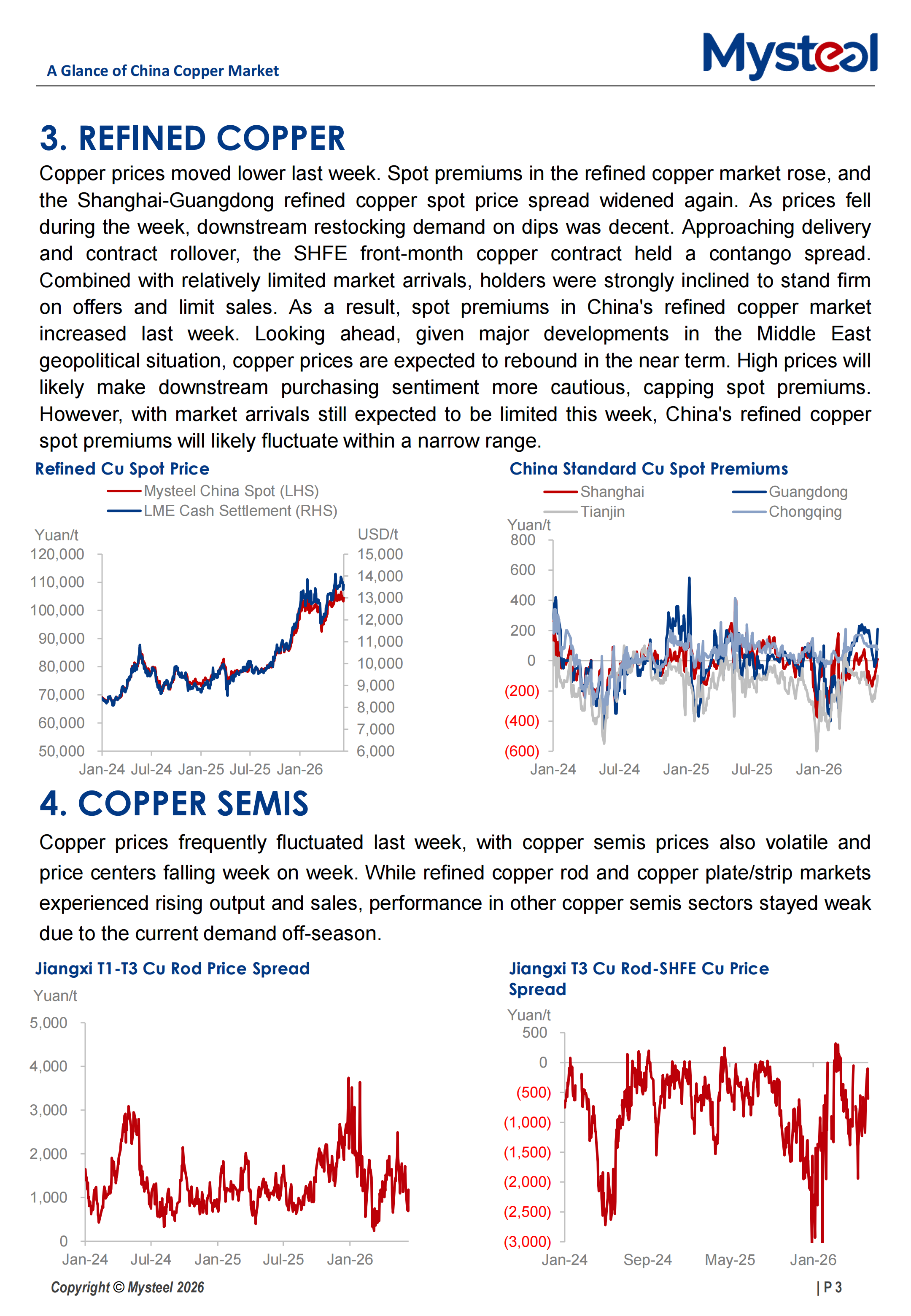 A Glance of China Copper Market

Mysteel

3. REFINED COPPER

Copper prices moved lower last week. Spot premiums in the refined copper market rose, and the Shanghai-Guangdong refined copper spot price spread widened again. As prices fell during the week, downstream restocking demand on dips was decent. Approaching delivery and contract rollover, the SHFE front-month copper contract held a contango spread. Combined with relatively limited market arrivals, holders were strongly inclined to stand firm on offers and limit sales. As a result, spot premiums in China's refined copper market increased last week. Looking ahead, given major developments in the Middle East geopolitical situation, copper prices are expected to rebound in the near term. High prices will likely make downstream purchasing sentiment more cautious, capping spot premiums. However, with market arrivals still expected to be limited this week, China's refined copper spot premiums will likely fluctuate within a narrow range.

Refined Cu Spot Price

Mysteel China Spot (LHS)
LME Cash Settlement (RHS)

Yuan/t
120,000
110,000
100,000
90,000
80,000
70,000
60,000
50,000

USD/t
15,000
14,000
13,000
12,000
11,000
10,000
9,000
8,000
7,000
6,000

Jan-24 Jul-24 Jan-25 Jul-25 Jan-26

China Standard Cu Spot Premiums

Shanghai
Guangdong
Tianjin
Chongqing

Yuan/t
800
600
400
200
0
(200)
(400)
(600)

Jan-24 Jul-24 Jan-25 Jul-25 Jan-26

4. COPPER SEMIS

Copper prices frequently fluctuated last week, with copper semis prices also volatile and price centers falling week on week. While refined copper rod and copper plate/strip markets experienced rising output and sales, performance in other copper semis sectors stayed weak due to the current demand off-season.

Jiangxi T1-T3 Cu Rod Price Spread

Yuan/t
5,000
4,000
3,000
2,000
1,000
0

Jan-24 Jul-24 Jan-25 Jul-25 Jan-26

Jiangxi T3 Cu Rod-SHFE Cu Price Spread

Yuan/t
500
0
(500)
(1,000)
(1,500)
(2,000)
(2,500)
(3,000)

Jan-24 Sep-24 May-25 Jan-26

Copyright © Mysteel 2026

| P 3